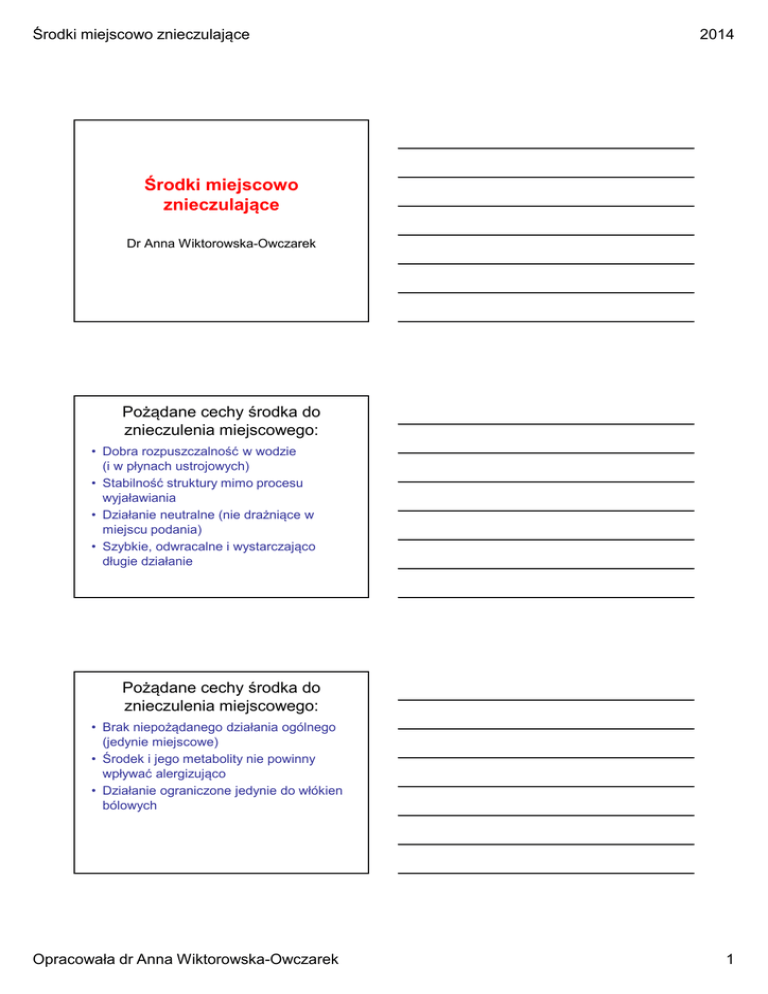 Środki miejscowo znieczulające

2014

Środki miejscowo znieczulające

Dr Anna Wiktorowska-Owczarek

Pożądane cechy środka do znieczulenia miejscowego:

• Dobra rozpuszczalność w wodzie (i w płynach ustrojowych)
• Stabilność struktury mimo procesu wyjaławiania
• Działanie neutralne (nie drażniące w miejscu podania)
• Szybkie, odwracalne i wystarczająco długie działanie

Pożądane cechy środka do znieczulenia miejscowego:

• Brak niepożądanego działania ogólnego (jedynie miejscowe)
• Środek i jego metabolity nie powinny wpływać alergizująco
• Działanie ograniczone jedynie do włókien bólowych

Opracowała dr Anna Wiktorowska-Owczarek

1